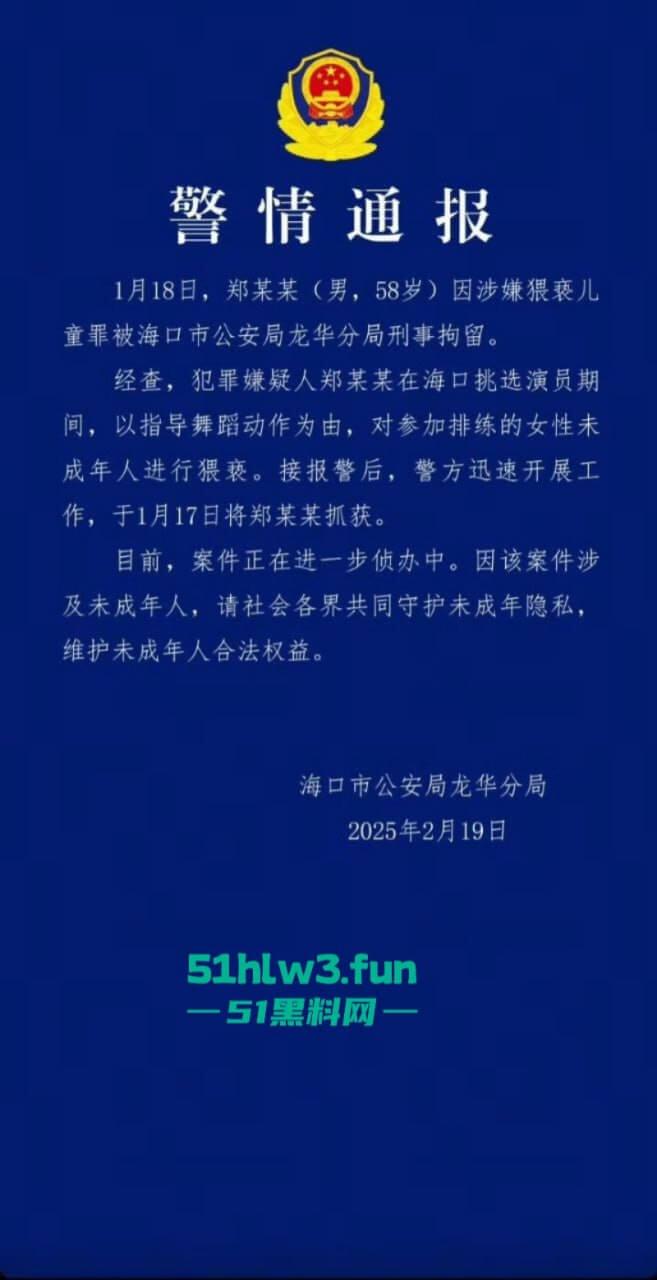 警情通报

1月18日，郑某某（男，58岁）因涉嫌猥亵儿童罪被海口市公安局龙华分局刑事拘留。

经查，犯罪嫌疑人郑某某在海口挑选演员期间，以指导舞蹈动作为由，对参加排练的女性未成年人进行猥亵。接报警后，警方迅速开展工作，于1月17日将郑某某抓获。

目前，案件正在进一步侦办中。因该案件涉及未成年人，请社会各界共同守护未成年隐私，维护未成年人合法权益。

海口市公安局龙华分局
2025年2月19日

51hlw3.fun
— 51黑料网 —